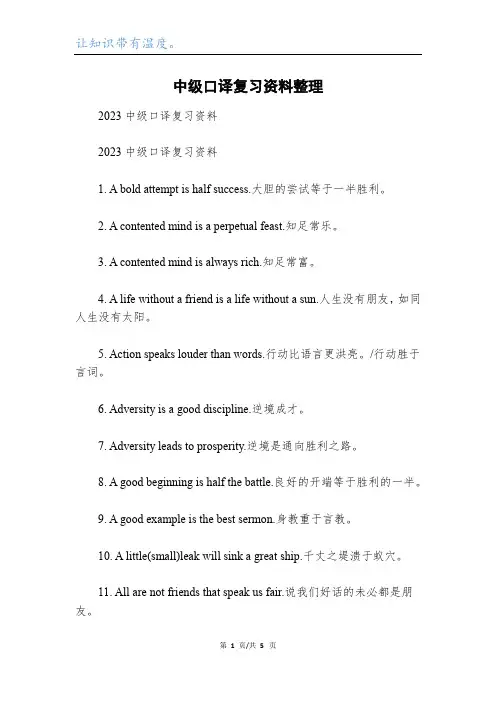 让知识带有温度。

中级口译复习资料整理

2023 中级口译复习资料

2023 中级口译复习资料

1. A bold attempt is half success.大胆的尝试等于一半胜利。

2. A contented mind is a perpetual feast.知足常乐。

3. A contented mind is always rich.知足常富。

4. A life without a friend is a life without a sun.人生没有朋友，如同人生没有太阳。

5. Action speaks louder than words.行动比语言更洪亮。/行动胜于言词。

6. Adversity is a good discipline.逆境成才。

7. Adversity leads to prosperity.逆境是通向胜利之路。

8. A good beginning is half the battle.良好的开端等于胜利的一半。

9. A good example is the best sermon.身教重于言教。

10. A little(small)leak will sink a great ship.千丈之堤溃于蚁穴。

11. All are not friends that speak us fair.说我们好话的未必都是朋友。

第 1 页/共 5 页